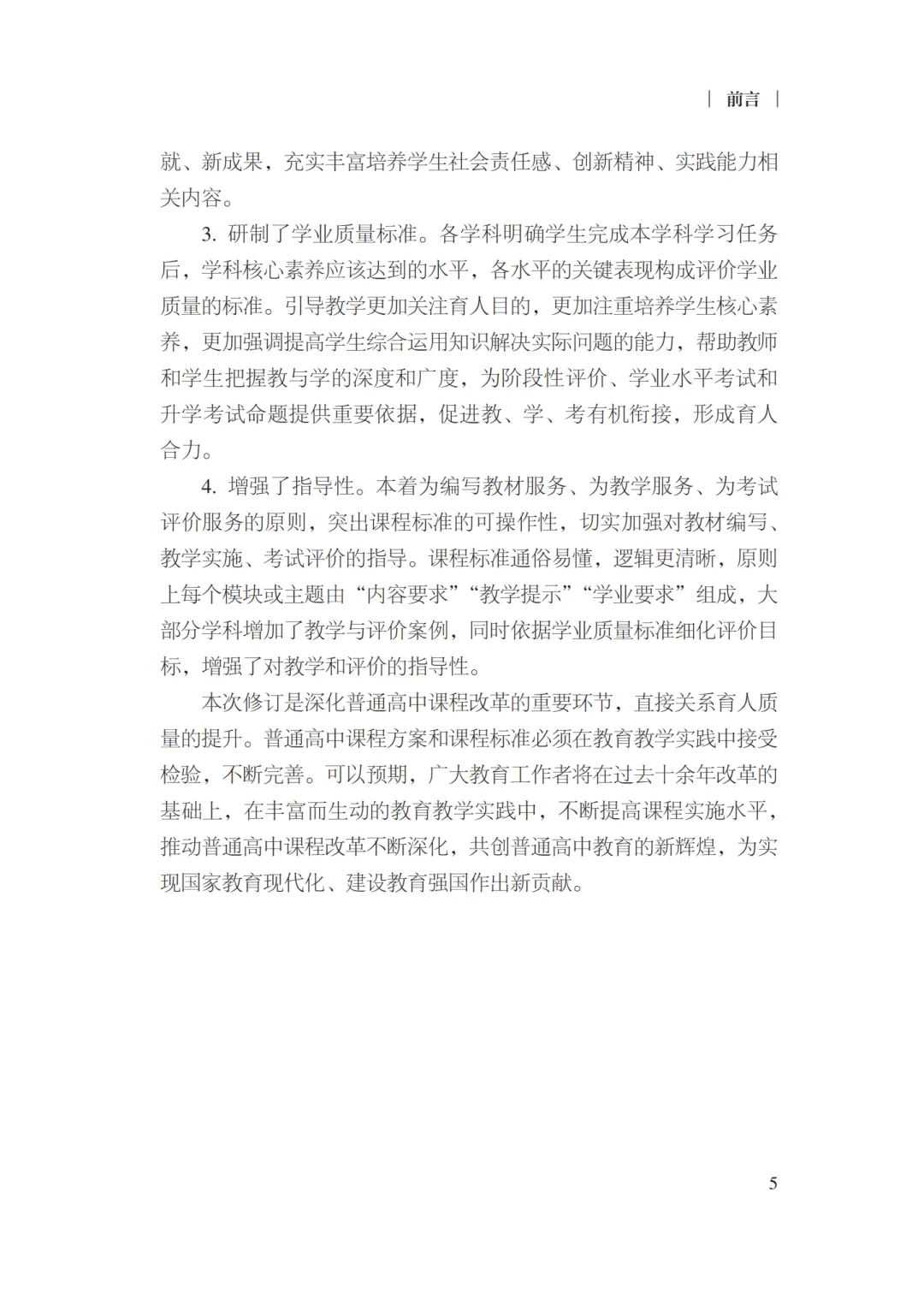 | 前言 |

就、新成果，充实丰富培养学生社会责任感、创新精神、实践能力相关内容。

3.研制了学业质量标准。各学科明确学生完成本学科学习任务后，学科核心素养应该达到的水平，各水平的关键表现构成评价学业质量的标准。引导教学更加关注育人目的，更加注重培养学生核心素养，更加强调提高学生综合运用知识解决实际问题的能力，帮助教师和学生把握教与学的深度和广度，为阶段性评价、学业水平考试和升学考试命题提供重要依据，促进教、学、考有机衔接，形成育人合力。

4.增强了指导性。本着为编写教材服务、为教学服务、为考试评价服务的原则，突出课程标准的可操作性，切实加强对教材编写、教学实施、考试评价的指导。课程标准通俗易懂，逻辑更清晰，原则上每个模块或主题由“内容要求”“教学提示”“学业要求”组成，大部分学科增加了教学与评价案例，同时依据学业质量标准细化评价目标，增强了对教学和评价的指导性。

本次修订是深化普通高中课程改革的重要环节，直接关系育人质量的提升。普通高中课程方案和课程标准必须在教育教学实践中接受检验，不断完善。可以预期，广大教育工作者将在过去十余年改革的基础上，在丰富而生动的教育教学实践中，不断提高课程实施水平，推动普通高中课程改革不断深化，共创普通高中教育的新辉煌，为实现国家教育现代化、建设教育强国作出新贡献。

5